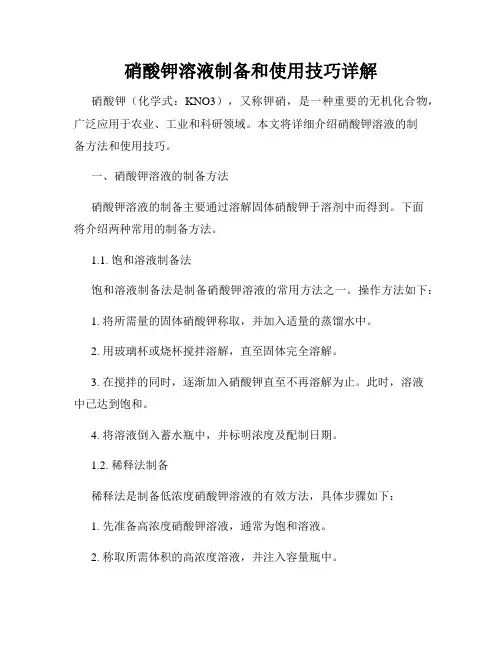 硝酸钾溶液制备和使用技巧详解

硝酸钾（化学式：KNO3），又称钾硝，是一种重要的无机化合物，广泛应用于农业、工业和科研领域。本文将详细介绍硝酸钾溶液的制备方法和使用技巧。

一、硝酸钾溶液的制备方法

硝酸钾溶液的制备主要通过溶解固体硝酸钾于溶剂中而得到。下面将介绍两种常用的制备方法。

1.1. 饱和溶液制备法

饱和溶液制备法是制备硝酸钾溶液的常用方法之一。操作方法如下：

1. 将所需量的固体硝酸钾称取，并加入适量的蒸馏水中。

2. 用玻璃杯或烧杯搅拌溶解，直至固体完全溶解。

3. 在搅拌的同时，逐渐加入硝酸钾直至不再溶解为止。此时，溶液中已达到饱和。

4. 将溶液倒入蓄水瓶中，并标明浓度及配制日期。

1.2. 稀释法制备

稀释法是制备低浓度硝酸钾溶液的有效方法，具体步骤如下：

1. 先准备高浓度硝酸钾溶液，通常为饱和溶液。

2. 称取所需体积的高浓度溶液，并注入容量瓶中。